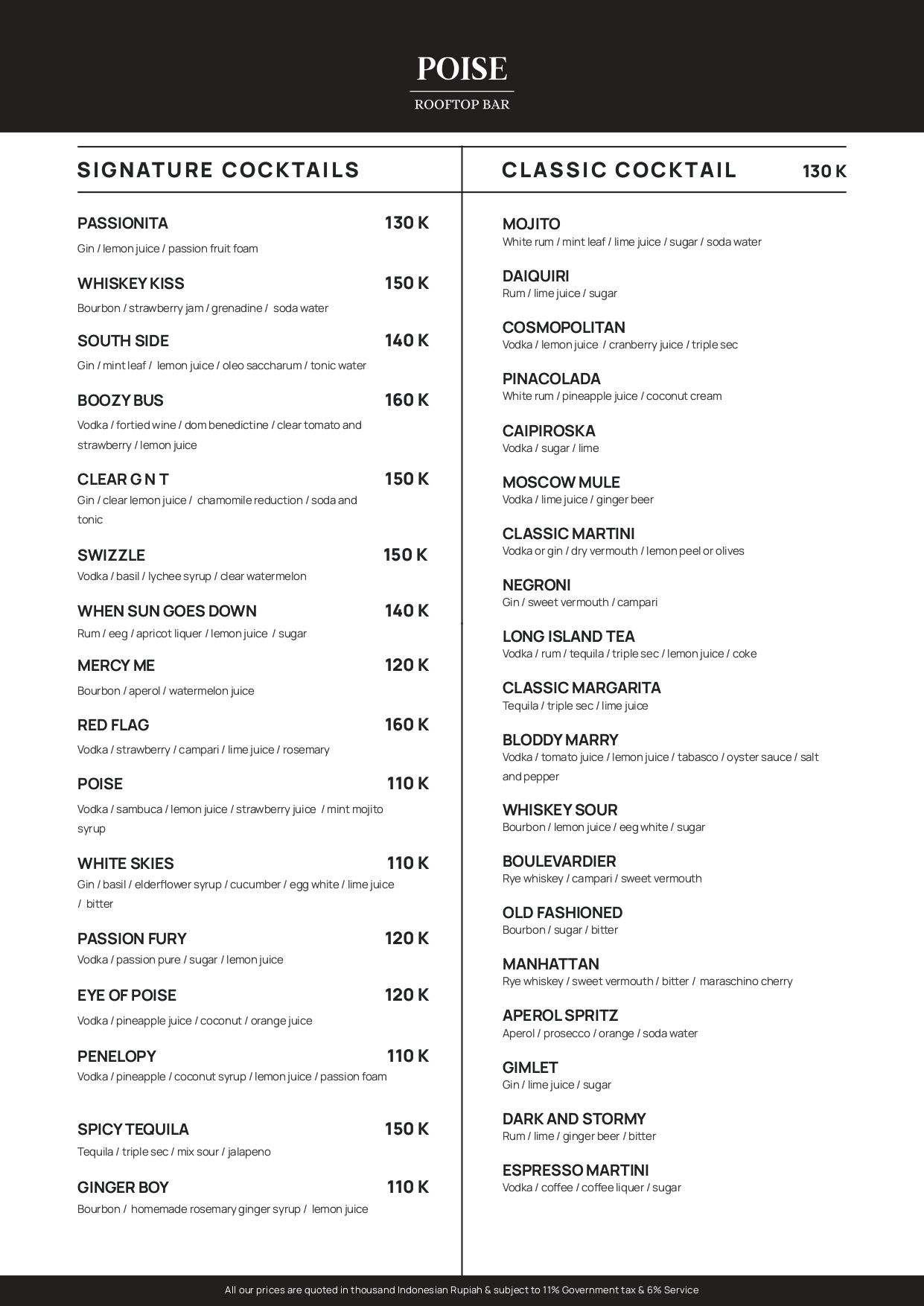 POISE

ROOFTOP BAR

SIGNATURE COCKTAILS

PASSIONITA 130 K
Gin / lemon juice / passion fruit foam

WHISKEY KISS 150 K
Bourbon / strawberry jam / grenadine / soda water

SOUTH SIDE 140 K
Gin / mint leaf / lemon juice / oleo saccharum / tonic water

BOOZY BUS 160 K
Vodka / fortied wine / dom benedictine / clear tomato and strawberry / lemon juice

CLEAR G N T 150 K
Gin / clear lemon juice / chamomile reduction / soda and tonic

SWIZZLE 150 K
Vodka / basil / lychee syrup / clear watermelon

WHEN SUN GOES DOWN 140 K
Rum / eeg / apricot liquer / lemon juice / sugar

MERCY ME 120 K
Bourbon / aperol / watermelon juice

RED FLAG 160 K
Vodka / strawberry / campari / lime juice / rosemary

POISE 110 K
Vodka / sambuca / lemon juice / strawberry juice / mint mojito syrup

WHITE SKIES 110 K
Gin / basil / elderflower syrup / cucumber / egg white / lime juice / bitter

PASSION FURY 120 K
Vodka / passion pure / sugar / lemon juice

EYE OF POISE 120 K
Vodka / pineapple juice / coconut / orange juice

PENELOPY 110 K
Vodka / pineapple / coconut syrup / lemon juice / passion foam

SPICY TEQUILA 150 K
Tequila / triple sec / mix sour / jalapeno

GINGER BOY 110 K
Bourbon / homemade rosemary ginger syrup / lemon juice

CLASSIC COCKTAIL 130 K

MOJITO
White rum / mint leaf / lime juice / sugar / soda water

DAIQUIRI
Rum / lime juice / sugar

COSMOPOLITAN
Vodka / lemon juice / cranberry juice / triple sec

PINACOLADA
White rum / pineapple juice / coconut cream

CAIPIROSKA
Vodka / sugar / lime

MOSCOW MULE
Vodka / lime juice / ginger beer

CLASSIC MARTINI
Vodka or gin / dry vermouth / lemon peel or olives

NEGRONI
Gin / sweet vermouth / campari

LONG ISLAND TEA
Vodka / rum / tequila / triple sec / lemon juice / coke

CLASSIC MARGARITA
Tequila / triple sec / lime juice

BLODDY MARRY
Vodka / tomato juice / lemon juice / tabasco / oyster sauce / salt and pepper

WHISKEY SOUR
Bourbon / lemon juice / eeg white / sugar

BOULEVARDIER
Rye whiskey / campari / sweet vermouth

OLD FASHIONED
Bourbon / sugar / bitter

MANHATTAN
Rye whiskey / sweet vermouth / bitter / maraschino cherry

APEROL SPRITZ
Aperol / prosecco / orange / soda water

GIMLET
Gin / lime juice / sugar

DARK AND STORMY
Rum / lime / ginger beer / bitter

ESPRESSO MARTINI
Vodka / coffee / coffee liquer / sugar

All our prices are quoted in thousand Indonesian Rupiah & subject to 11% Government tax & 6% Service